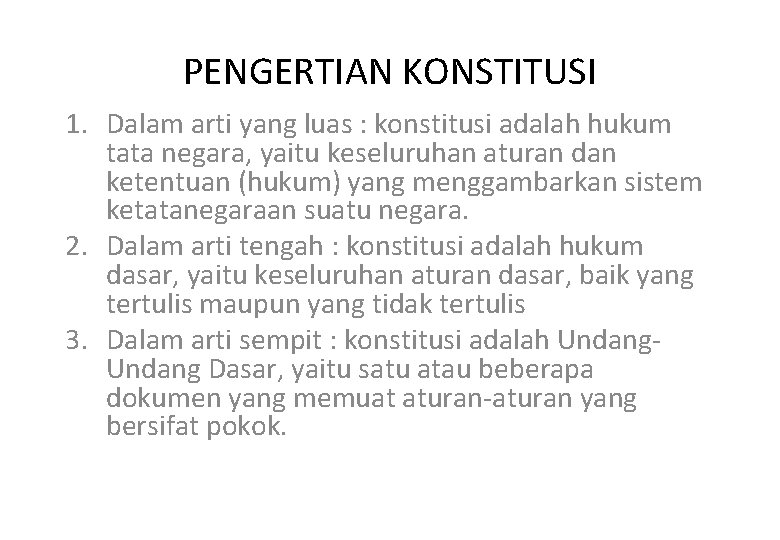 PENGERTIAN KONSTITUSI

1. Dalam arti yang luas : konstitusi adalah hukum tata negara, yaitu keseluruhan aturan dan ketentuan (hukum) yang menggambarkan sistem ketatanegaraan suatu negara.

2. Dalam arti tengah : konstitusi adalah hukum dasar, yaitu keseluruhan aturan dasar, baik yang tertulis maupun yang tidak tertulis

3. Dalam arti sempit : konstitusi adalah Undang-Undang Dasar, yaitu satu atau beberapa dokumen yang memuat aturan-aturan yang bersifat pokok.